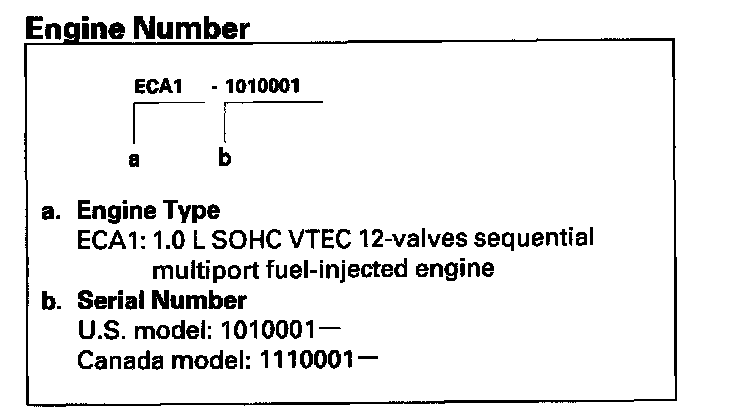 Engine Number

ECA1 - 1010001

a b

a. Engine Type
ECA1: 1.0 L SOHC VTEC 12-valves sequential multiport fuel-injected engine
b. Serial Number
U.S. model: 1010001—
Canada model: 1110001—